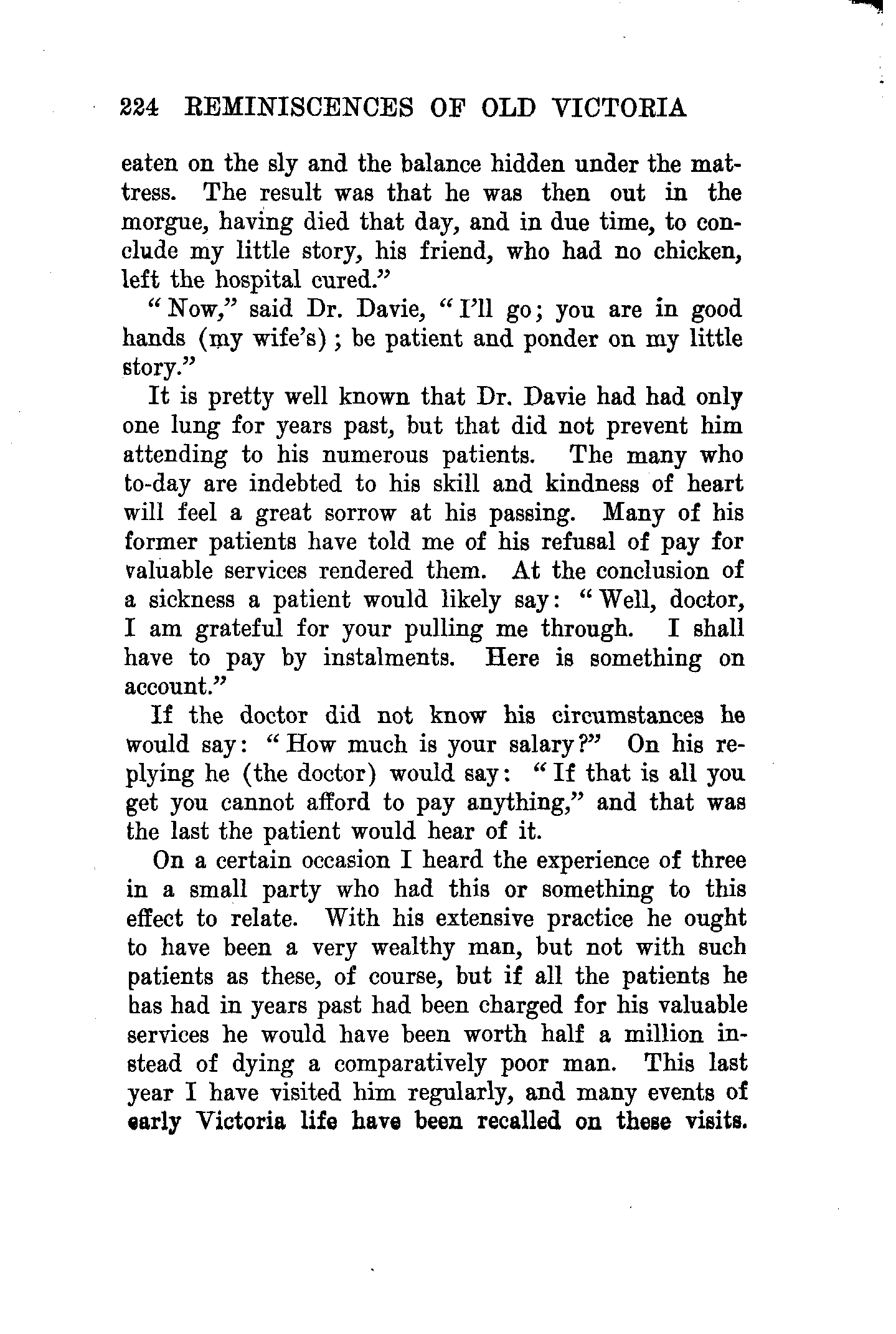 224 REMINISCENCES OF OLD VICTORIA

eaten on the sly and the balance hidden under the mattress. The result was that he was then out in the morgue, having died that day, and in due time, to conclude my little story, his friend, who had no chicken, left the hospital cured."

"Now," said Dr. Davie, "I'll go; you are in good hands (my wife's); be patient and ponder on my little story."

It is pretty well known that Dr. Davie had had only one lung for years past, but that did not prevent him attending to his numerous patients. The many who to-day are indebted to his skill and kindness of heart will feel a great sorrow at his passing. Many of his former patients have told me of his refusal of pay for valuable services rendered them. At the conclusion of a sickness a patient would likely say: "Well, doctor, I am grateful for your pulling me through. I shall have to pay by instalments. Here is something on account."

If the doctor did not know his circumstances he would say: "How much is your salary?" On his replying he (the doctor) would say: "If that is all you get you cannot afford to pay anything," and that was the last the patient would hear of it.

On a certain occasion I heard the experience of three in a small party who had this or something to this effect to relate. With his extensive practice he ought to have been a very wealthy man, but not with such patients as these, of course, but if all the patients he has had in years past had been charged for his valuable services he would have been worth half a million instead of dying a comparatively poor man. This last year I have visited him regularly, and many events of early Victoria life have been recalled on these visits.